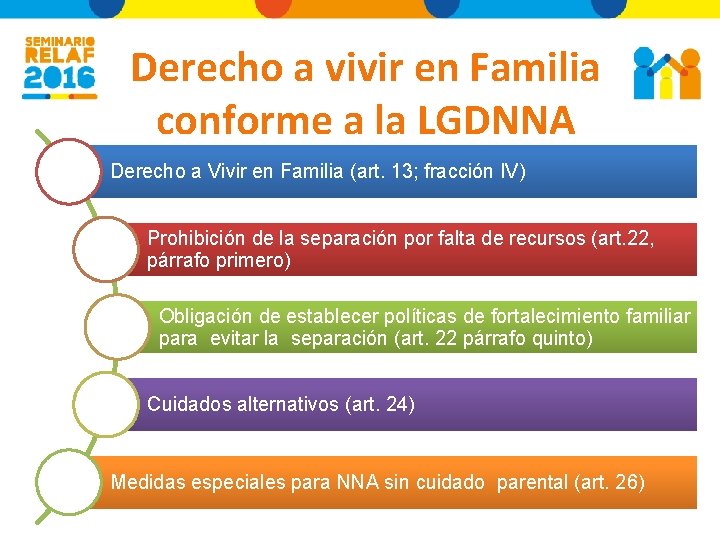 SEMINARIO RELAF 2016

Derecho a vivir en Familia conforme a la LGDNNA

Derecho a Vivir en Familia (art. 13; fracción IV)

Prohibición de la separación por falta de recursos (art.22, párrafo primero)

Obligación de establecer políticas de fortalecimiento familiar para evitar la separación (art. 22 párrafo quinto)

Cuidados alternativos (art. 24)

Medidas especiales para NNA sin cuidado parental (art. 26)